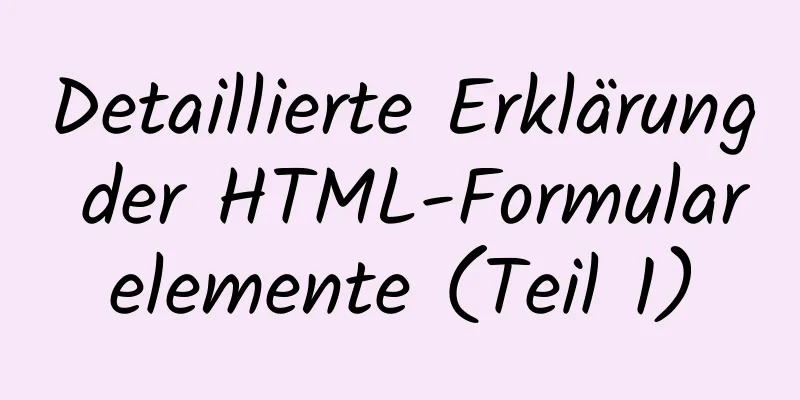 Detaillierte Erklärung der HTML-Formular elemente (Teil 1)